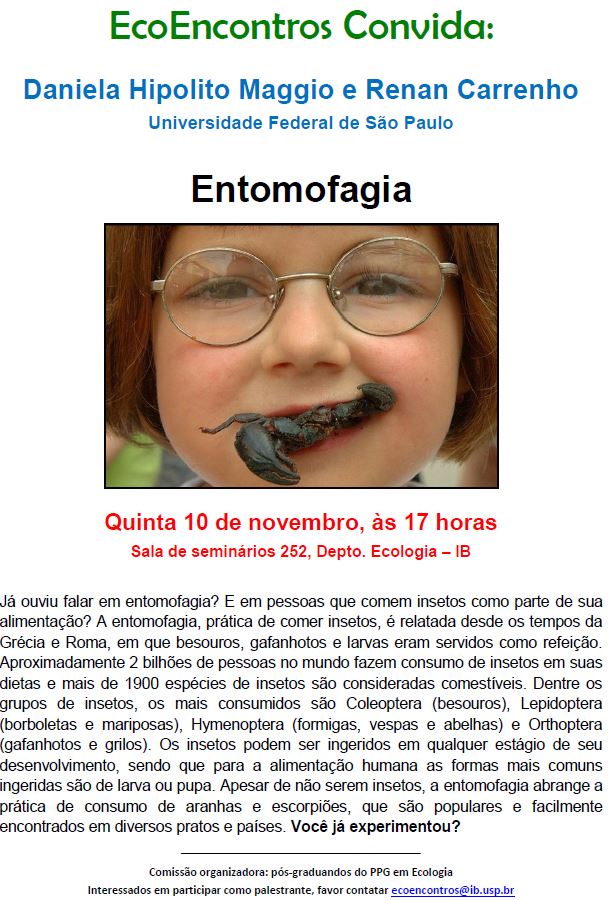 EcoEncontros Convida:

Daniela Hipolito Maggio e Renan Carrenho

Universidade Federal de São Paulo

Entomofagia

Quinta 10 de novembro, às 17 horas

Sala de seminários 252, Depto. Ecologia – IB

Já ouviu falar em entomofagia? E em pessoas que comem insetos como parte de sua alimentação? A entomofagia, prática de comer insetos, é relatada desde os tempos da Grécia e Roma, em que besouros, gafanhotos e larvas eram servidos como refeição. Aproximadamente 2 bilhões de pessoas no mundo fazem consumo de insetos em suas dietas e mais de 1900 espécies de insetos são consideradas comestíveis. Dentre os grupos de insetos, os mais consumidos são Coleoptera (besouros), Lepidoptera (borboletas e mariposas), Hymenoptera (formigas, vespas e abelhas) e Orthoptera (gafanhotos e grilos). Os insetos podem ser ingeridos em qualquer estágio de seu desenvolvimento, sendo que para a alimentação humana as formas mais comuns ingeridas são de larva ou pupa. Apesar de não serem insetos, a entomofagia abrange a prática de consumo de aranhas e escorpiões, que são populares e facilmente encontrados em diversos pratos e países. Você já experimentou?

Comissão organizadora: pós-graduandos do PPG em Ecologia
Interessados em participar como palestrante, favor contatar ecoencontros@ib.usp.br